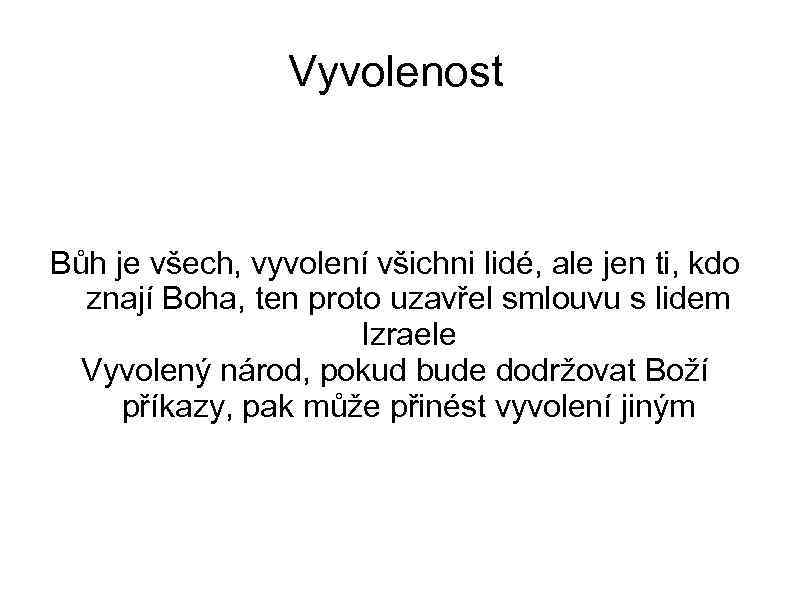 Vyvolenost

Bůh je všech, vyvolení všichni lidé, ale jen ti, kdo znají Boha, ten proto uzavřel smlouvu s lidem Izraele

Vyvolený národ, pokud bude dodržovat Boží příkazy, pak může přinést vyvolení jiným